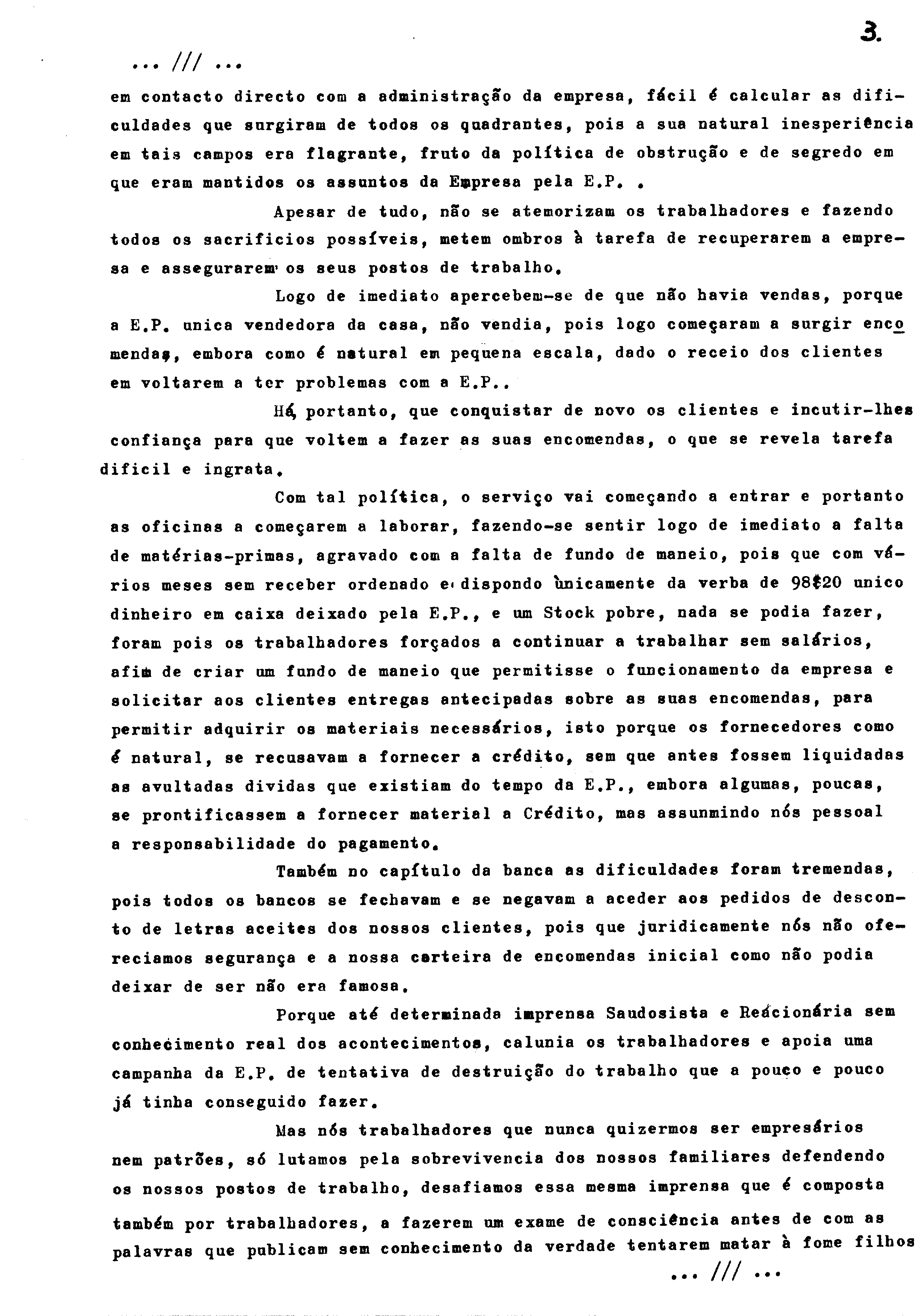 3.

... /// ...

em contacto directo com a administração da empresa, fácil é calcular as dificuldades que surgiram de todos os quadrantes, pois a sua natural inesperiência em tais campos era flagrante, fruto da política de obstrução e de segredo em que eram mantidos os assuntos da Empresa pela E.P. .

Apesar de tudo, não se atemorizam os trabalhadores e fazendo todos os sacrificios possíveis, metem ombros à tarefa de recuperarem a empresa e assegurarem os seus postos de trabalho.

Logo de imediato apercebem-se de que não havia vendas, porque a E.P. unica vendedora da casa, não vendia, pois logo começaram a surgir encomendas, embora como é natural em pequena escala, dado o receio dos clientes em voltarem a ter problemas com a E.P..

Há, portanto, que conquistar de novo os clientes e incutir-lhes confiança para que voltem a fazer as suas encomendas, o que se revela tarefa dificil e ingrata.

Com tal política, o serviço vai começando a entrar e portanto as oficinas a começarem a laborar, fazendo-se sentir logo de imediato a falta de matérias-primas, agravado com a falta de fundo de maneio, pois que com vários meses sem receber ordenado e dispondo ùnicamente da verba de 98$20 unico dinheiro em caixa deixado pela E.P., e um Stock pobre, nada se podia fazer, foram pois os trabalhadores forçados a continuar a trabalhar sem salários, afim de criar um fundo de maneio que permitisse o funcionamento da empresa e solicitar aos clientes entregas antecipadas sobre as suas encomendas, para permitir adquirir os materiais necessários, isto porque os fornecedores como é natural, se recusavam a fornecer a crédito, sem que antes fossem liquidadas as avultadas dividas que existiam do tempo da E.P., embora algumas, poucas, se prontificassem a fornecer material a Crédito, mas assunmindo nós pessoal a responsabilidade do pagamento.

Também no capítulo da banca as dificuldades foram tremendas, pois todos os bancos se fechavam e se negavam a aceder aos pedidos de desconto de letras aceites dos nossos clientes, pois que juridicamente nós não ofereciamos segurança e a nossa carteira de encomendas inicial como não podia deixar de ser não era famosa.

Porque até determinada imprensa Saudosista e Reácionária sem conhecimento real dos acontecimentos, calunia os trabalhadores e apoia uma campanha da E.P. de tentativa de destruição do trabalho que a pouco e pouco já tinha conseguido fazer.

Mas nós trabalhadores que nunca quizermos ser empresários nem patrões, só lutamos pela sobrevivencia dos nossos familiares defendendo os nossos postos de trabalho, desafiamos essa mesma imprensa que é composta também por trabalhadores, a fazerem um exame de consciência antes de com as palavras que publicam sem conhecimento da verdade tentarem matar à fome filhos

... /// ...